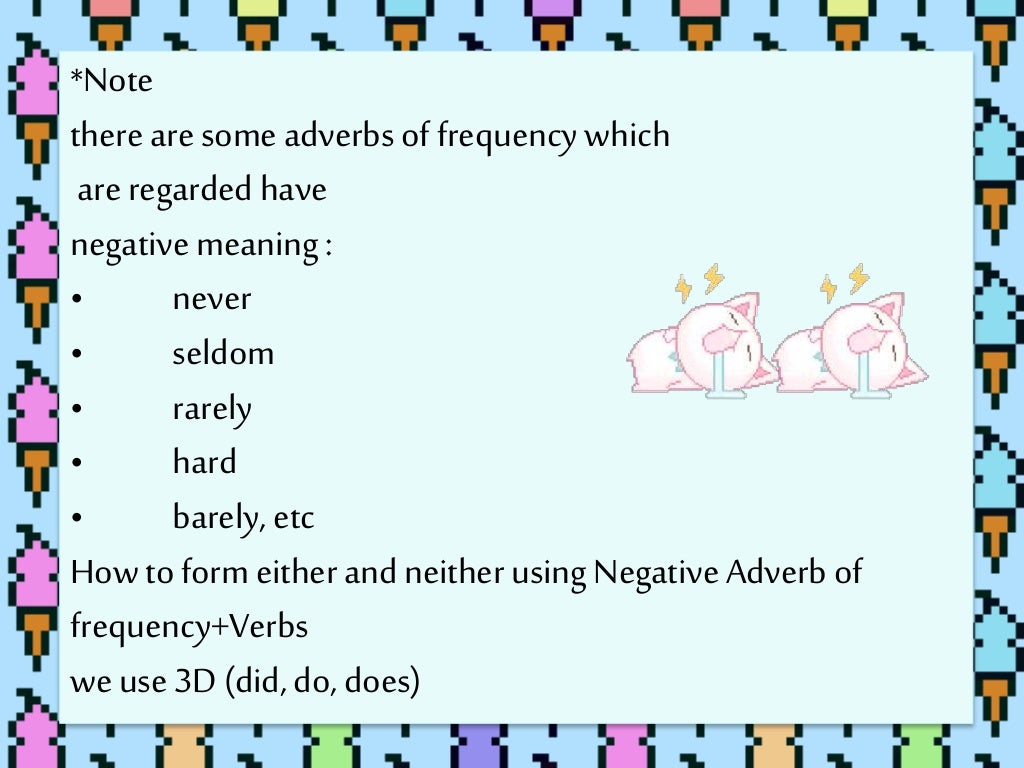 *Note

there are some adverbs of frequency which are regarded have negative meaning :

• never
• seldom
• rarely
• hard
• barely, etc

How to form either and neither using Negative Adverb of frequency+Verbs

we use 3D (did, do, does)